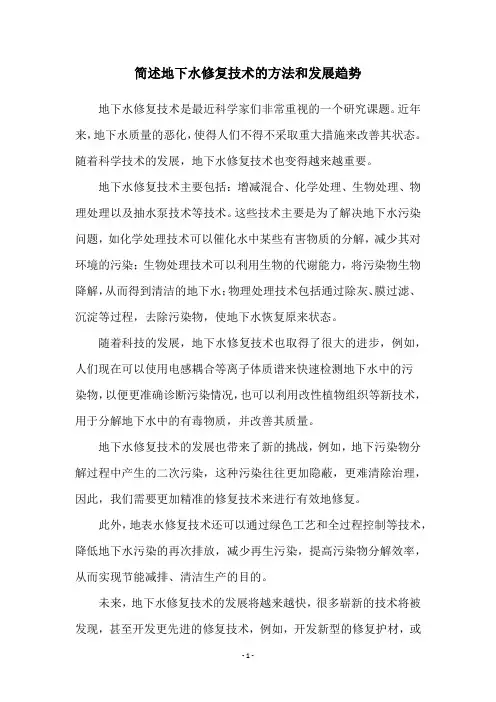 简述地下水修复技术的方法和发展趋势

地下水修复技术是最近科学家们非常重视的一个研究课题。近年来，地下水质量的恶化，使得人们不得不采取重大措施来改善其状态。随着科学技术的发展，地下水修复技术也变得越来越重要。

地下水修复技术主要包括：增减混合、化学处理、生物处理、物理处理以及抽水泵技术等技术。这些技术主要是为了解决地下水污染问题，如化学处理技术可以催化水中某些有害物质的分解，减少其对环境的污染；生物处理技术可以利用生物的代谢能力，将污染物生物降解，从而得到清洁的地下水；物理处理技术包括通过除灰、膜过滤、沉淀等过程，去除污染物，使地下水恢复原来状态。

随着科技的发展，地下水修复技术也取得了很大的进步，例如，人们现在可以使用电感耦合等离子体质谱来快速检测地下水中的污染物，以便更准确诊断污染情况，也可以利用改性植物组织等新技术，用于分解地下水中的有毒物质，并改善其质量。

地下水修复技术的发展也带来了新的挑战，例如，地下污染物分解过程中产生的二次污染，这种污染往往更加隐蔽，更难清除治理，因此，我们需要更加精准的修复技术来进行有效地修复。

此外，地表水修复技术还可以通过绿色工艺和全过程控制等技术，降低地下水污染的再次排放，减少再生污染，提高污染物分解效率，从而实现节能减排、清洁生产的目的。

未来，地下水修复技术的发展将越来越快，很多崭新的技术将被发现，甚至开发更先进的修复技术，例如，开发新型的修复护材，或

- 1 -